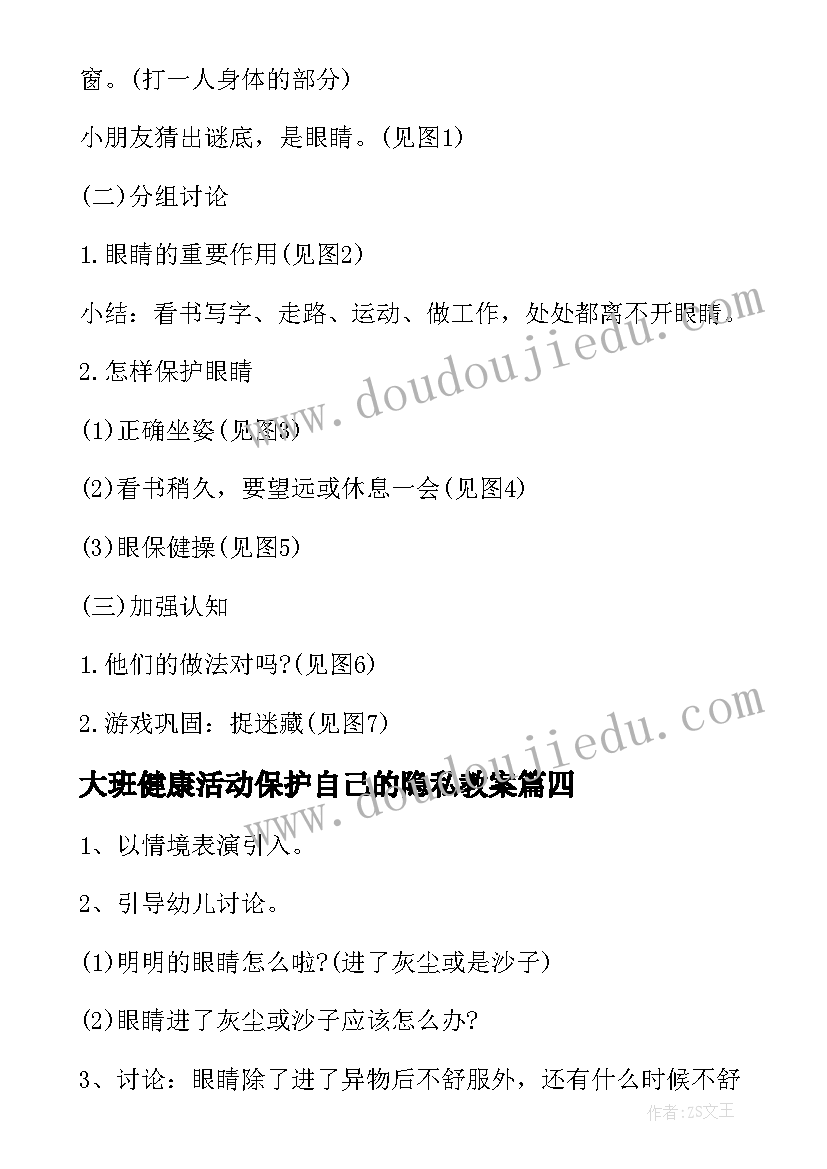 窗。(打一人身体的部分)

小朋友猜出谜底，是眼睛。(见图1)

(二)分组讨论

1.眼睛的重要作用(见图2)

小结：看书写字、走路、运动、做工作，处处都离不开眼睛。

2.怎样保护眼睛

(1)正确坐姿(见图3)

(2)看书稍久，要望远或休息一会(见图4)

(3)眼保健操(见图5)

(三)加强认知

1.他们的做法对吗?(见图6)

2.游戏巩固：捉迷藏(见图7)

大班健康活动保护自己的隐私教案篇四

1、以情境表演引入。

2、引导幼儿讨论。

(1)明明的眼睛怎么啦?(进了灰尘或是沙子)

(2)眼睛进了灰尘或沙子应该怎么办?

3、讨论：眼睛除了进了异物后不舒服外，还有什么时候不舒

www.doudoujiedu.com

www.doudoujiedu.com

作者:ZS文王